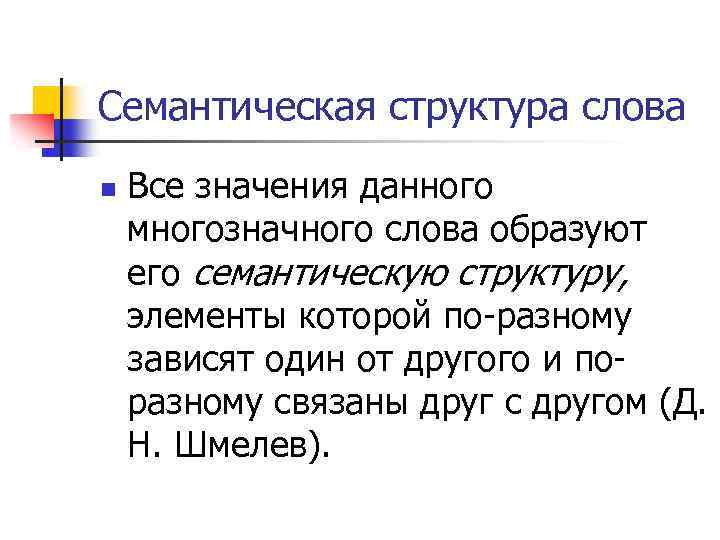 Семантическая структура слова

• Все значения данного многозначного слова образуют его семантическую структуру, элементы которой по-разному зависят один от другого и по-разному связаны друг с другом (Д. Н. Шмелев).